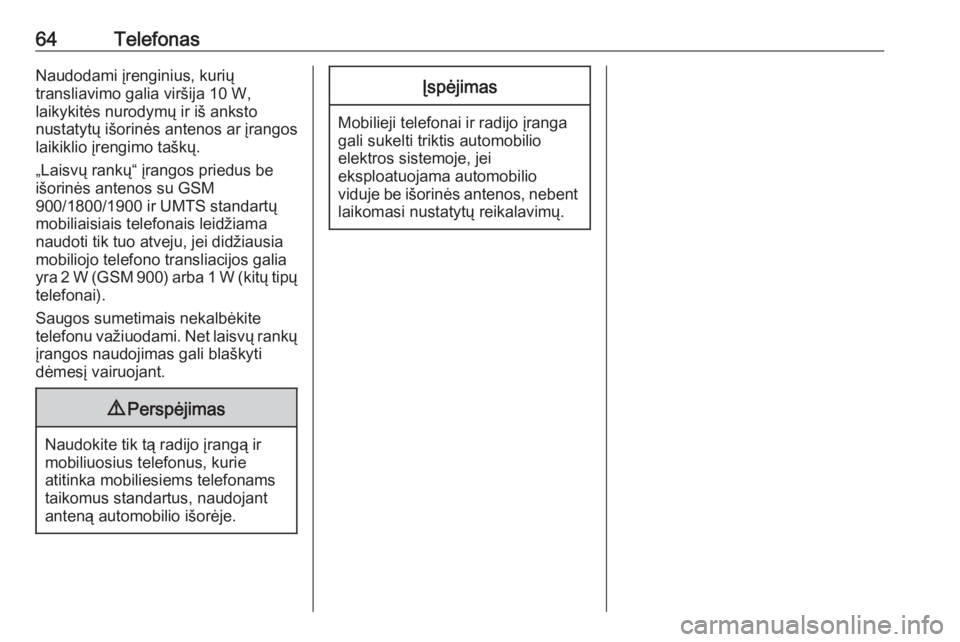 64 Telefonas

Naudodami įrenginius, kurių transliavimo galia viršija 10 W, laikykitės nurodymų ir iš anksto nustatytų išorinės antenos ar įrangos laikiklio įrengimo taškų.

„Laisvų rankų“ įrangos priedus be išorinės antenos su GSM 900/1800/1900 ir UMTS standartų mobiliaisiais telefonais leidžiama naudoti tik tuo atveju, jei didžiausia mobiliojo telefono transliacijos galia yra 2 W (GSM 900) arba 1 W (kitų tipų telefonai).

Saugos sumetimais nekalbėkite telefonu važiuodami. Net laisvų rankų įrangos naudojimas gali blaškyti dėmesį vairuojant.

⚠ Perspėjimas

Naudokite tik tą radijo įrangą ir mobiliuosius telefonus, kurie atitinka mobiliesiems telefonams taikomus standartus, naudojant anteną automobilio išorėje.

Įspėjimas

Mobilieji telefonai ir radijo įranga gali sukelti triktis automobilio elektros sistemoje, jei eksploatuojama automobilio viduje be išorinės antenos, nebent laikomasi nustatytų reikalavimų.

carmanualsonline.info